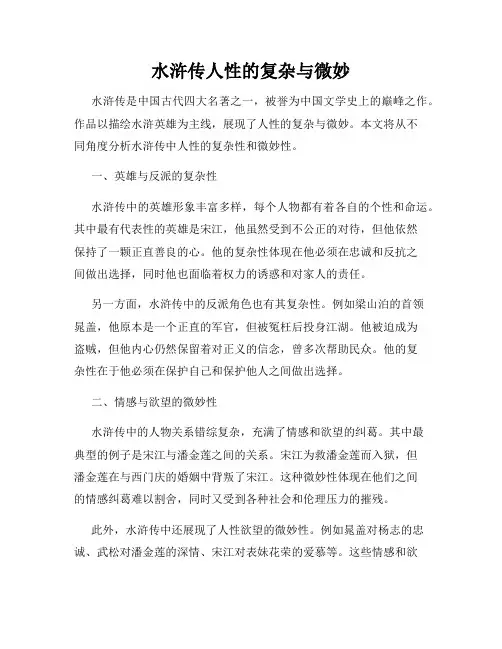 水浒传人性的复杂与微妙

水浒传是中国古代四大名著之一，被誉为中国文学史上的巅峰之作。作品以描绘水浒英雄为主线，展现了人性的复杂与微妙。本文将从不同角度分析水浒传中人性的复杂性和微妙性。

一、英雄与反派的复杂性

水浒传中的英雄形象丰富多样，每个人物都有着各自的个性和命运。其中最有代表性的英雄是宋江，他虽然受到不公正的对待，但他依然保持了一颗正直善良的心。他的复杂性体现在他必须在忠诚和反抗之间做出选择，同时他也面临着权力的诱惑和对家人的责任。

另一方面，水浒传中的反派角色也有其复杂性。例如梁山泊的首领晁盖，他原本是一个正直的军官，但被冤枉后投身江湖。他被迫成为盗贼，但他内心仍然保留着对正义的信念，曾多次帮助民众。他的复杂性在于他必须在保护自己和保护他人之间做出选择。

二、情感与欲望的微妙性

水浒传中的人物关系错综复杂，充满了情感和欲望的纠葛。其中最典型的例子是宋江与潘金莲之间的关系。宋江为救潘金莲而入狱，但潘金莲在与西门庆的婚姻中背叛了宋江。这种微妙性体现在他们之间的情感纠葛难以割舍，同时又受到各种社会和伦理压力的摧残。

此外，水浒传中还展现了人性欲望的微妙性。例如晁盖对杨志的忠诚、武松对潘金莲的深情、宋江对表妹花荣的爱慕等。这些情感和欲